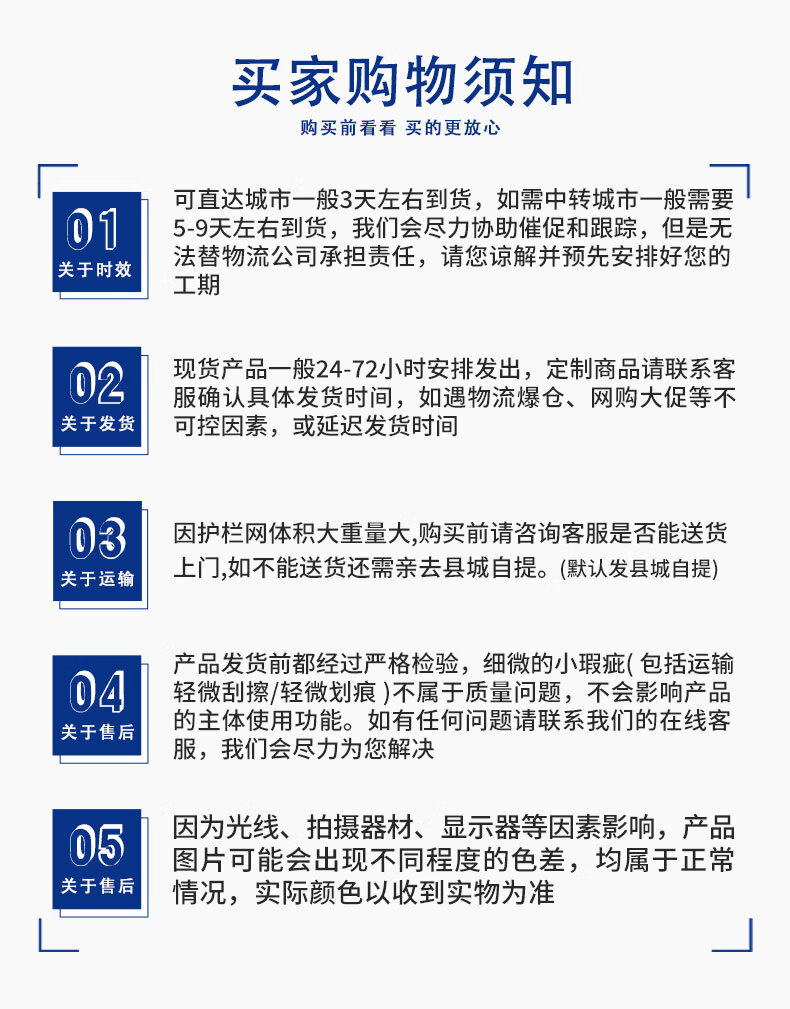 买家购物须知

购买前看看 买的更放心

01
关于时效

可直达城市一般3天左右到货，如需中转城市一般需要5-9天左右到货，我们会尽力协助催促和跟踪，但是无法替物流公司承担责任，请您谅解并预先安排好您的工期

02
关于发货

现货产品一般24-72小时安排发出，定制商品请联系客服确认具体发货时间，如遇物流爆仓、网购大促等不可控因素，或延迟发货时间

03
关于运输

因护栏网体积大重量大,购买前请咨询客服是否能送货上门,如不能送货还需亲去县城自提。(默认发县城自提)

04
关于售后

产品发货前都经过严格检验，细微的小瑕疵( 包括运输轻微刮擦/轻微划痕 )不属于质量问题，不会影响产品的主体使用功能。如有任何问题请联系我们的在线客服，我们会尽力为您解决

05
关于售后

因为光线、拍摄器材、显示器等因素影响，产品图片可能会出现不同程度的色差，均属于正常情况，实际颜色以收到实物为准